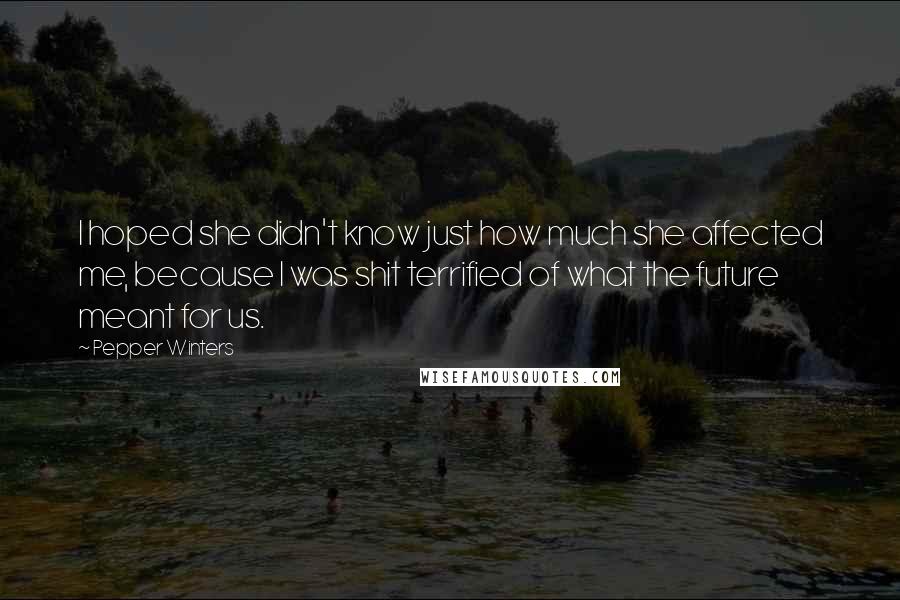 I hoped she didn't know just how much she affected me, because I was shit terrified of what the future meant for us.

~Pepper Winters

WISEFAMOUSQUOTES.COM